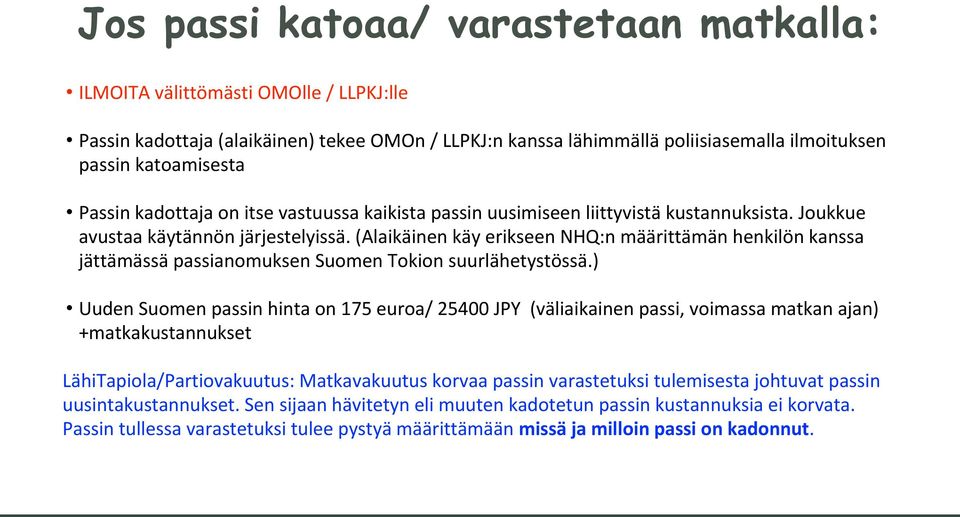 Jos passi katoaa/ varastetaan matkalla:

• ILMOITA välittömästi OMOlle / LLPKJ:lle

• Passin kadottaja (alaikäinen) tekee OMOn / LLPKJ:n kanssa lähimmällä poliisiasemalla ilmoituksen passin katoamisesta

• Passin kadottaja on itse vastuussa kaikista passin uusimiseen liittyvistä kustannuksista. Joukkue avustaa käytännön järjestelyissä. (Alaikäinen käy erikseen NHQ:n määrittämän henkilön kanssa jättämässä passianomuksen Suomen Tokion suurlähetystössä.)

• Uuden Suomen passin hinta on 175 euroa/ 25400 JPY (väliaikainen passi, voimassa matkan ajan) +matkakustannukset

LähiTapiola/Partiovakuutus: Matkavakuutus korvaa passin varastetuksi tulemisesta johtuvat passin uusintakustannukset. Sen sijaan hävitetyn eli muuten kadotetun passin kustannuksia ei korvata. Passin tullessa varastetuksi tulee pystyä määrittämään missä ja milloin passi on kadonnut.